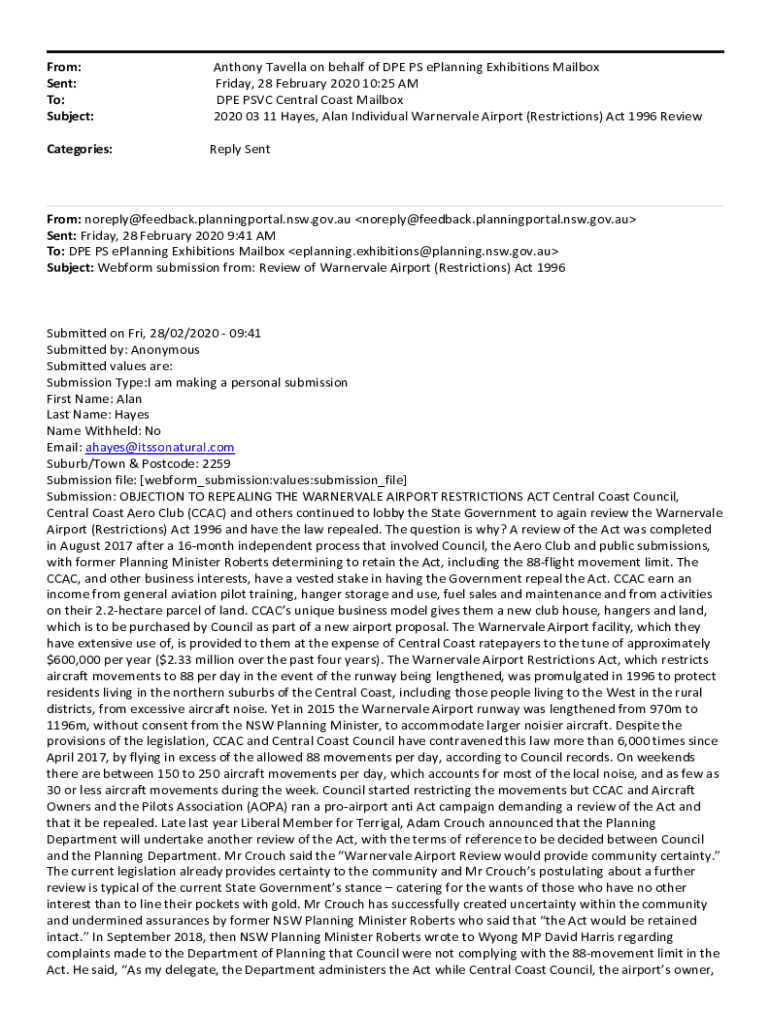 From: Anthony Tavella on behalf of DPE PS ePlanning Exhibitions Mailbox
Sent: Friday, 28 February 2020 10:25 AM
To: DPE PSVC Central Coast Mailbox
Subject: 2020 03 11 Hayes, Alan Individual Warnervale Airport (Restrictions) Act 1996 Review

Categories: Reply Sent

From: noreply@feedback.planningportal.nsw.gov.au <noreply@feedback.planningportal.nsw.gov.au>
Sent: Friday, 28 February 2020 9:41 AM
To: DPE PS ePlanning Exhibitions Mailbox <eplanning.exhibitions@planning.nsw.gov.au>
Subject: Webform submission from: Review of Warnervale Airport (Restrictions) Act 1996

Submitted on Fri, 28/02/2020 - 09:41
Submitted by: Anonymous
Submitted values are:
Submission Type:I am making a personal submission
First Name: Alan
Last Name: Hayes
Name Withheld: No
Email: ahayes@itssonatural.com
Suburb/Town & Postcode: 2259
Submission file: [webform_submission:values:submission_file]
Submission: OBJECTION TO REPEALING THE WARNERVALE AIRPORT RESTRICTIONS ACT Central Coast Council, Central Coast Aero Club (CCAC) and others continued to lobby the State Government to again review the Warnervale Airport (Restrictions) Act 1996 and have the law repealed. The question is why? A review of the Act was completed in August 2017 after a 16-month independent process that involved Council, the Aero Club and public submissions, with former Planning Minister Roberts determining to retain the Act, including the 88-flight movement limit. The CCAC, and other business interests, have a vested stake in having the Government repeal the Act. CCAC earn an income from general aviation pilot training, hanger storage and use, fuel sales and maintenance and from activities on their 2.2-hectare parcel of land. CCAC's unique business model gives them a new club house, hangers and land, which is to be purchased by Council as part of a new airport proposal. The Warnervale Airport facility, which they have extensive use of, is provided to them at the expense of Central Coast ratepayers to the tune of approximately $600,000 per year ($2.33 million over the past four years). The Warnervale Airport Restrictions Act, which restricts aircraft movements to 88 per day in the event of the runway being lengthened, was promulgated in 1996 to protect residents living in the northern suburbs of the Central Coast, including those people living to the West in the rural districts, from excessive aircraft noise. Yet in 2015 the Warnervale Airport runway was lengthened from 970m to 1196m, without consent from the NSW Planning Minister, to accommodate larger noisier aircraft. Despite the provisions of the legislation, CCAC and Central Coast Council have contravened this law more than 6,000 times since April 2017, by flying in excess of the allowed 88 movements per day, according to Council records. On weekends there are between 150 to 250 aircraft movements per day, which accounts for most of the local noise, and as few as 30 or less aircraft movements during the week. Council started restricting the movements but CCAC and Aircraft Owners and the Pilots Association (AOPA) ran a pro-airport anti Act campaign demanding a review of the Act and that it be repealed. Late last year Liberal Member for Terrigal, Adam Crouch announced that the Planning Department will undertake another review of the Act, with the terms of reference to be decided between Council and the Planning Department. Mr Crouch said the "Warnervale Airport Review would provide community certainty." The current legislation already provides certainty to the community and Mr Crouch's postulating about a further review is typical of the current State Government's stance – catering for the wants of those who have no other interest than to line their pockets with gold. Mr Crouch has successfully created uncertainty within the community and undermined assurances by former NSW Planning Minister Roberts who said that "the Act would be retained intact." In September 2018, then NSW Planning Minister Roberts wrote to Wyong MP David Harris regarding complaints made to the Department of Planning that Council were not complying with the 88-movement limit in the Act. He said, "As my delegate, the Department administers the Act while Central Coast Council, the airport's owner,